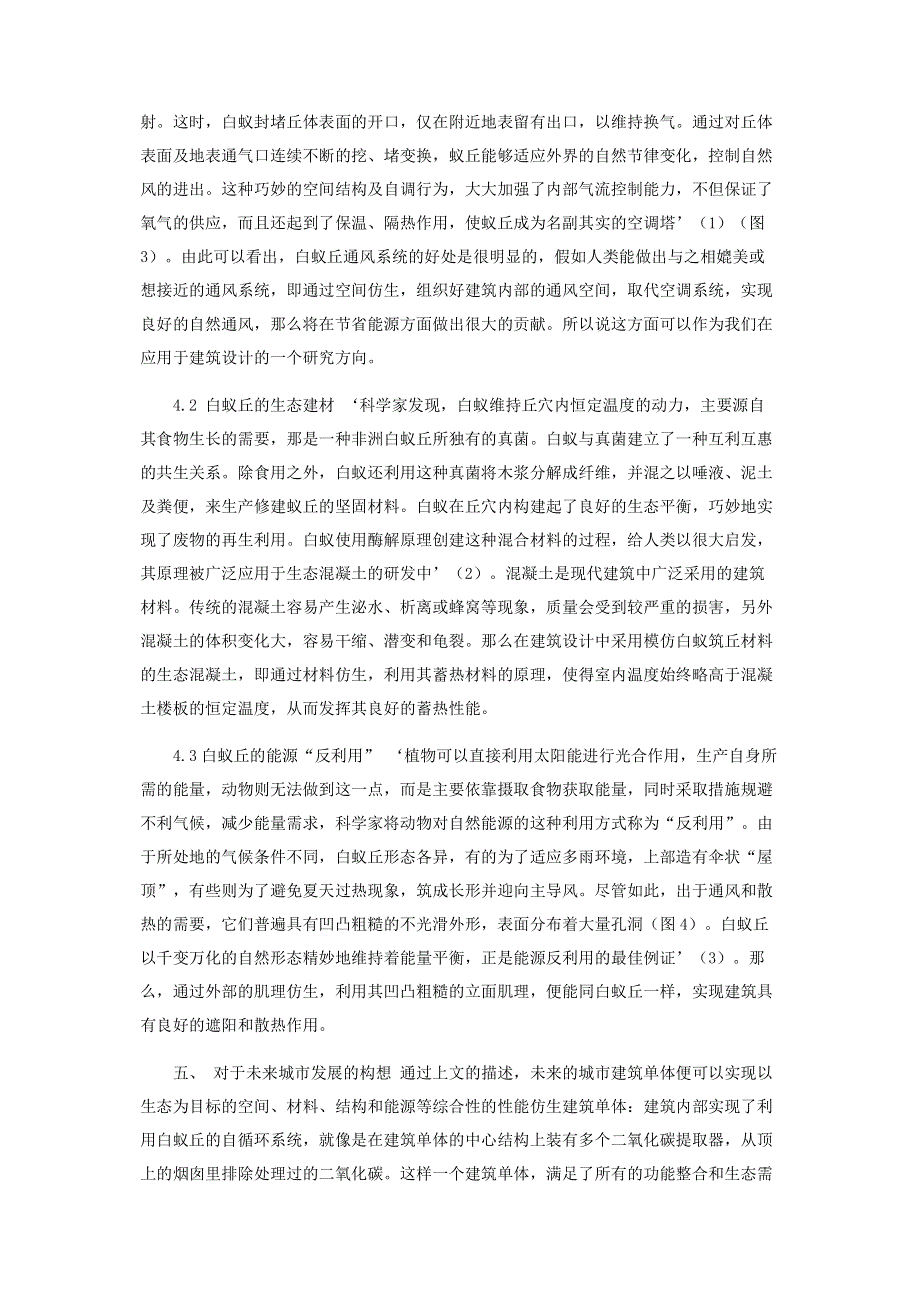 射。这时，白蚁封堵丘体表面的开口，仅在附近地表留有出口，以维持换气。通过对丘体表面及地表通气口连续不断的挖、堵变换，蚁丘能够适应外界的自然节律变化，控制自然风的进出。这种巧妙的空间结构及自调行为，大大加强了内部气流控制能力，不但保证了氧气的供应，而且还起到了保温、隔热作用，使蚁丘成为名副其实的空调塔’（1）（图3）。由此可以看出，白蚁丘通风系统的好处是很明显的，假如人类能做出与之相媲美或想接近的通风系统，即通过空间仿生，组织好建筑内部的通风空间，取代空调系统，实现良好的自然通风，那么将在节省能源方面做出很大的贡献。所以说这方面可以作为我们在应用于建筑设计的一个研究方向。

4.2 白蚁丘的生态建材 ‘科学家发现，白蚁维持丘穴内恒定温度的动力，主要源自其食物生长的需要，那是一种非洲白蚁丘所独有的真菌。白蚁与真菌建立了一种互利互惠的共生关系。除食用之外，白蚁还利用这种真菌将木浆分解成纤维，并混之以唾液、泥土及粪便，来生产修建蚁丘的坚固材料。白蚁在丘穴内构建起了良好的生态平衡，巧妙地实现了废物的再生利用。白蚁使用酶解原理创建这种混合材料的过程，给人类以很大启发，其原理被广泛应用于生态混凝土的研发中’（2）。混凝土是现代建筑中广泛采用的建筑材料。传统的混凝土容易产生泌水、析离或蜂窝等现象，质量会受到较严重的损害，另外混凝土的体积变化大，容易干缩、潜变和龟裂。那么在建筑设计中采用模仿白蚁筑丘材料的生态混凝土，即通过材料仿生，利用其蓄热材料的原理，使得室内温度始终略高于混凝土楼板的恒定温度，从而发挥其良好的蓄热性能。

4.3 白蚁丘的能源“反利用” ‘植物可以直接利用太阳能进行光合作用，生产自身所需的能量，动物则无法做到这一点，而是主要依靠摄取食物获取能量，同时采取措施规避不利气候，减少能量需求，科学家将动物对自然能源的这种利用方式称为“反利用”。由于所处地的气候条件不同，白蚁丘形态各异，有的为了适应多雨环境，上部造有伞状“屋顶”，有些则为了避免夏天过热现象，筑成长形并迎向主导风。尽管如此，出于通风和散热的需要，它们普遍具有凹凸粗糙的不光滑外形，表面分布着大量孔洞（图4）。白蚁丘以千变万化的自然形态精妙地维持着能量平衡，正是能源反利用的最佳例证’（3）。那么，通过外部的肌理仿生，利用其凹凸粗糙的立面肌理，便能同白蚁丘一样，实现建筑具有良好的遮阳和散热作用。

五、 对于未来城市发展的构想 通过上文的描述，未来的城市建筑单体便可以实现以生态为目标的空间、材料、结构和能源等综合性的性能仿生建筑单体：建筑内部实现了利用白蚁丘的自循环系统，就像是在建筑单体的中心结构上装有多个二氧化碳提取器，从顶上的烟囱里排除处理过的二氧化碳。这样一个建筑单体，满足了所有的功能整合和生态需